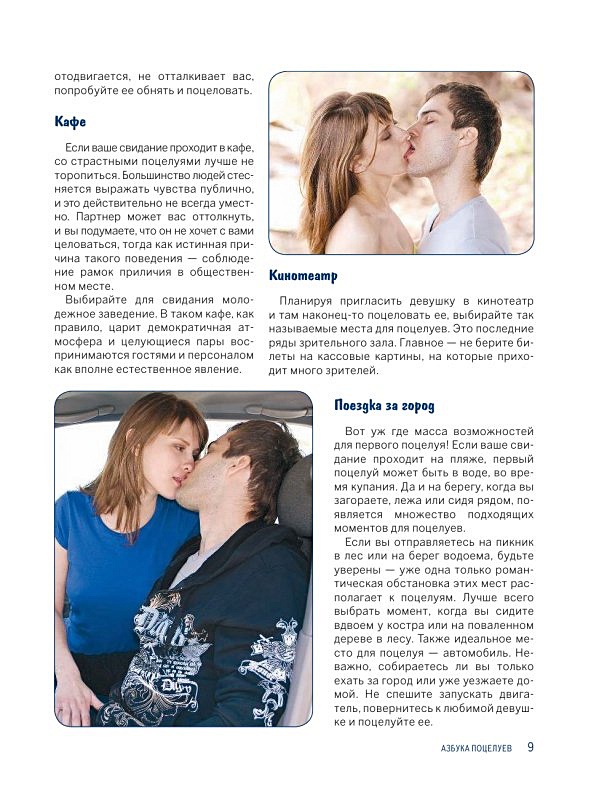 отодвигается, не отталкивает вас, попробуйте ее обнять и поцеловать.

Кафе

Если ваше свидание проходит в кафе, со страстными поцелуями лучше не торопиться. Большинство людей стесняется выражать чувства публично, и это действительно не всегда уместно. Партнер может вас оттолкнуть, и вы подумаете, что он не хочет с вами целоваться, тогда как истинная причина такого поведения — соблюдение рамок приличия в общественном месте.

Выбирайте для свидания молодежное заведение. В таком кафе, как правило, царит демократичная атмосфера и целующиеся пары воспринимаются гостями и персоналом как вполне естественное явление.

Кинотеатр

Планируя пригласить девушку в кинотеатр и там наконец-то поцеловать ее, выбирайте так называемые места для поцелуев. Это последние ряды зрительного зала. Главное — не берите билеты на кассовые картины, на которые приходит много зрителей.

Поездка за город

Вот уж где масса возможностей для первого поцелуя! Если ваше свидание проходит на пляже, первый поцелуй может быть в воде, во время купания. Да и на берегу, когда вы загораете, лежа или сидя рядом, появляется множество подходящих моментов для поцелуев.

Если вы отправляетесь на пикник в лес или на берег водоема, будьте уверены — уже одна только романтическая обстановка этих мест располагает к поцелуям. Лучше всего выбрать момент, когда вы сидите вдвоем у костра или на поваленном дереве в лесу. Также идеальное место для поцелуя — автомобиль. Неважно, собираетесь ли вы только ехать за город или уже уезжаете домой. Не спешите запускать двигатель, повернитесь к любимой девушке и поцелуйте ее.

АЗБУКА ПОЦЕЛУЕВ 9